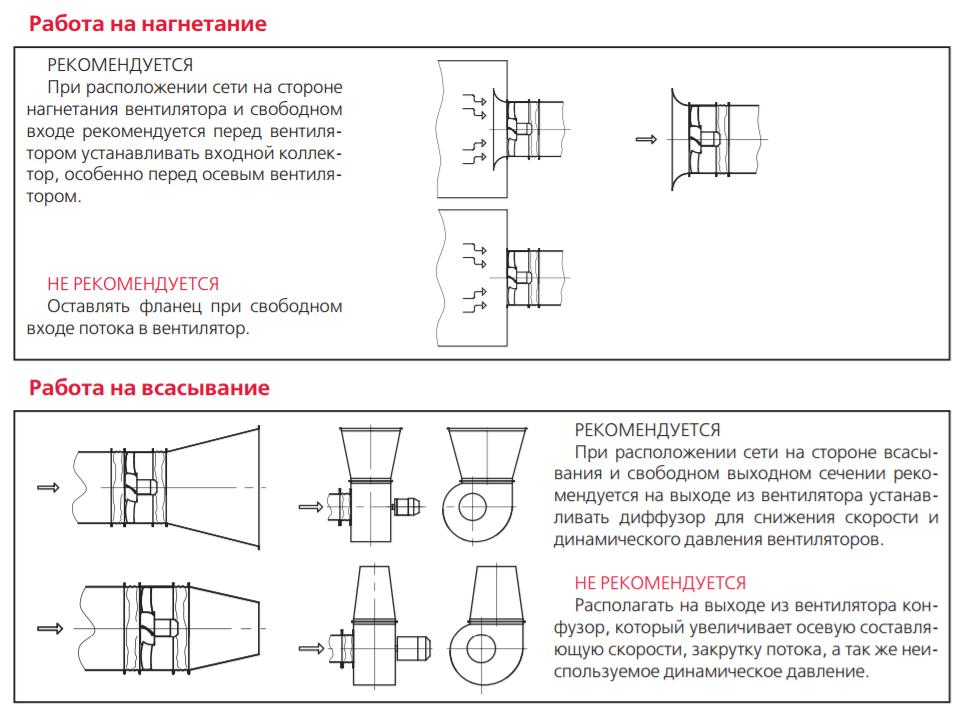 Работа на нагнетание

РЕКОМЕНДУЕТСЯ
При расположении сети на стороне нагнетания вентилятора и свободном входе рекомендуется перед вентилятором устанавливать входной коллектор, особенно перед осевым вентилятором.

НЕ РЕКОМЕНДУЕТСЯ
Оставлять фланец при свободном входе потока в вентилятор.

Работа на всасывание

РЕКОМЕНДУЕТСЯ
При расположении сети на стороне всасывания и свободном выходном сечении рекомендуется на выходе из вентилятора устанавливать диффузор для снижения скорости и динамического давления вентиляторов.

НЕ РЕКОМЕНДУЕТСЯ
Располагать на выходе из вентилятора конфузор, который увеличивает осевую составляющую скорости, закрутку потока, а так же неиспользуемое динамическое давление.